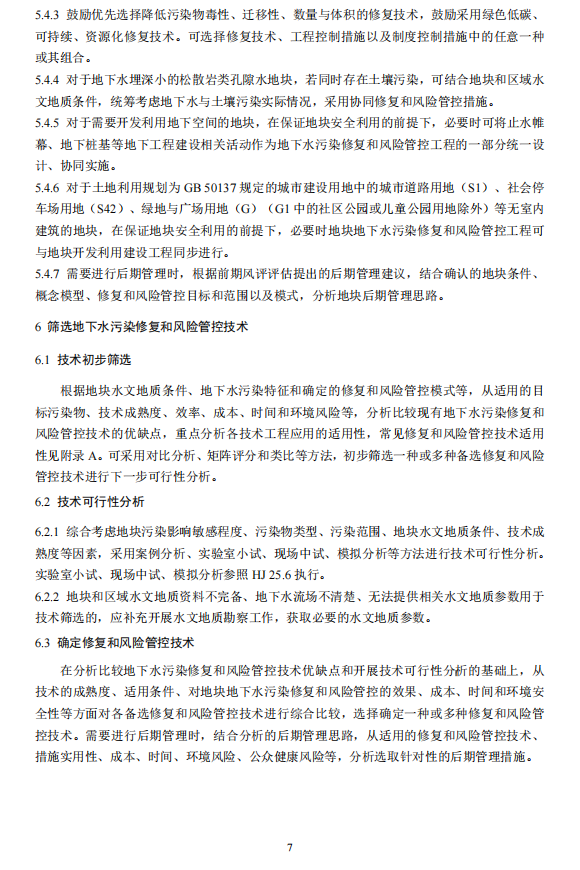 5.4.3 鼓励优先选择降低污染物毒性、迁移性、数量与体积的修复技术，鼓励采用绿色低碳、可持续、资源化修复技术。可选择修复技术、工程控制措施以及制度控制措施中的任意一种或其组合。

5.4.4 对于地下水埋深小的松散岩类孔隙水地块，若同时存在土壤污染，可结合地块和区域水文地质条件，统筹考虑地下水与土壤污染实际情况，采用协同修复和风险管控措施。

5.4.5 对于需要开发利用地下空间的地块，在保证地块安全利用的前提下，必要时可将止水帷幕、地下桩基等地下工程建设相关活动作为地下水污染修复和风险管控工程的一部分统一设计、协同实施。

5.4.6 对于土地利用规划为 GB 50137 规定的城市建设用地中的城市道路用地（S1）、社会停车场用地（S42）、绿地与广场用地（G）（G1 中的社区公园或儿童公园用地除外）等无室内建筑的地块，在保证地块安全利用的前提下，必要时地块地下水污染修复和风险管控工程可与地块开发利用建设工程同步进行。

5.4.7 需要进行后期管理时，根据前期风评评估提出的后期管理建议，结合确认的地块条件、概念模型、修复和风险管控目标和范围以及模式，分析地块后期管理思路。

6 筛选地下水污染修复和风险管控技术

6.1 技术初步筛选

根据地块水文地质条件、地下水污染特征和确定的修复和风险管控模式等，从适用的目标污染物、技术成熟度、效率、成本、时间和环境风险等，分析比较现有地下水污染修复和风险管控技术的优缺点，重点分析各技术工程应用的适用性，常见修复和风险管控技术适用性见附录 A。可采用对比分析、矩阵评分和类比等方法，初步筛选一种或多种备选修复和风险管控技术进行下一步可行性分析。

6.2 技术可行性分析

6.2.1 综合考虑地块污染影响敏感程度、污染物类型、污染范围、地块水文地质条件、技术成熟度等因素，采用案例分析、实验室小试、现场中试、模拟分析等方法进行技术可行性分析。实验室小试、现场中试、模拟分析参照 HJ 25.6 执行。

6.2.2 地块和区域水文地质资料不完备、地下水流场不清楚、无法提供相关水文地质参数用于技术筛选的，应补充开展水文地质勘察工作，获取必要的水文地质参数。

6.3 确定修复和风险管控技术

在分析比较地下水污染修复和风险管控技术优缺点和开展技术可行性分析的基础上，从技术的成熟度、适用条件、对地块地下水污染修复和风险管控的效果、成本、时间和环境安全性等方面对各备选修复和风险管控技术进行综合比较，选择确定一种或多种修复和风险管控技术。需要进行后期管理时，结合分析的后期管理思路，从适用的修复和风险管控技术、措施实用性、成本、时间、环境风险、公众健康风险等，分析选取针对性的后期管理措施。

7